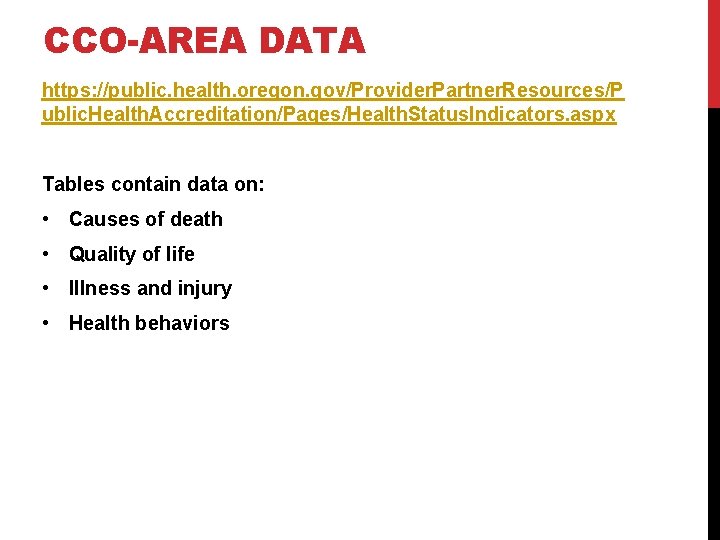 CCO-AREA DATA

https://public.health.oregon.gov/ProviderPartnerResources/PublicHealthAccreditation/Pages/HealthStatusIndicators.aspx

Tables contain data on:

• Causes of death
• Quality of life
• Illness and injury
• Health behaviors